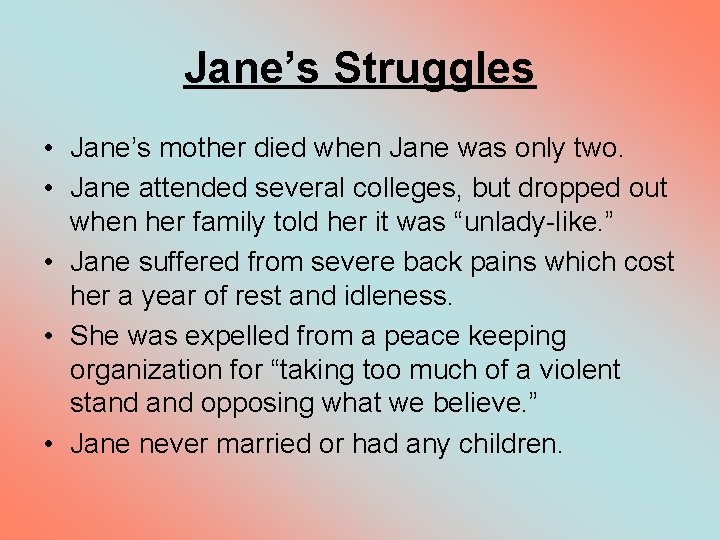 Jane’s Struggles

• Jane’s mother died when Jane was only two.
• Jane attended several colleges, but dropped out when her family told her it was “unlady-like.”
• Jane suffered from severe back pains which cost her a year of rest and idleness.
• She was expelled from a peace keeping organization for “taking too much of a violent stand and opposing what we believe.”
• Jane never married or had any children.